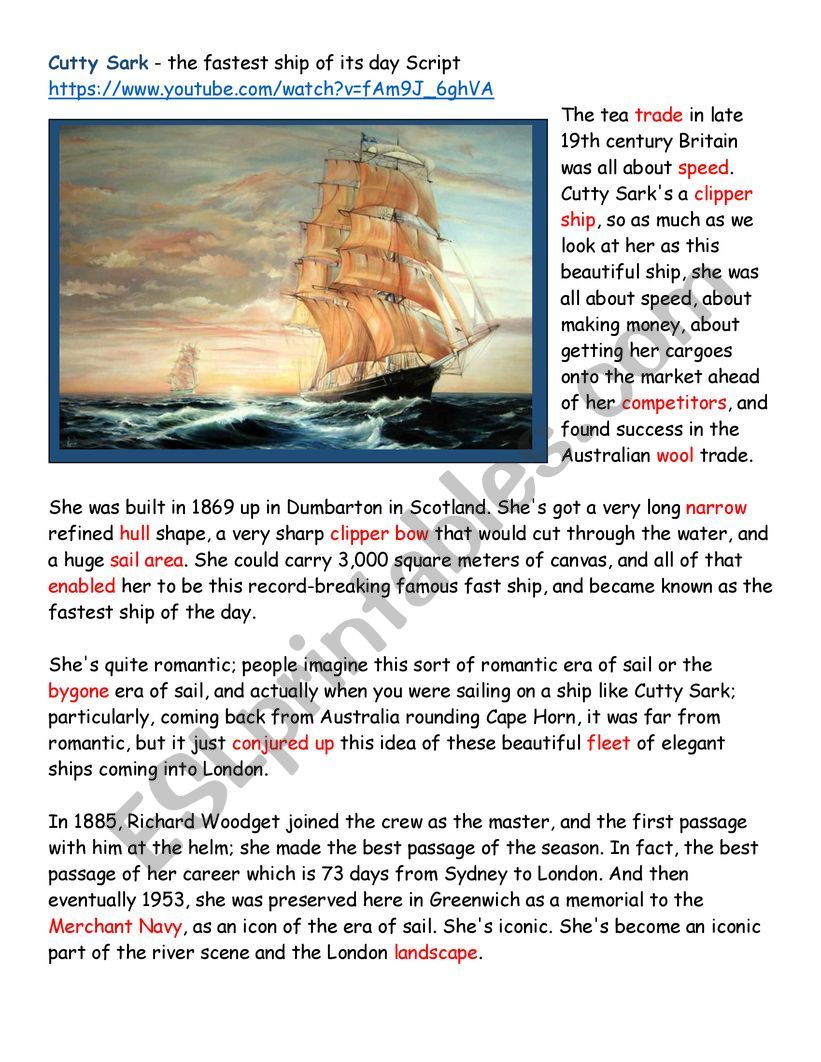 Cutty Sark - the fastest ship of its day Script
https://www.youtube.com/watch?v=fAm9J_6ghVA

The tea trade in late 19th century Britain was all about speed. Cutty Sark's a clipper ship, so as much as we look at her as this beautiful ship, she was all about speed, about making money, about getting her cargoes onto the market ahead of her competitors, and found success in the Australian wool trade.

She was built in 1869 up in Dumbarton in Scotland. She's got a very long narrow refined hull shape, a very sharp clipper bow that would cut through the water, and a huge sail area. She could carry 3,000 square meters of canvas, and all of that enabled her to be this record-breaking famous fast ship, and became known as the fastest ship of the day.

She's quite romantic; people imagine this sort of romantic era of sail or the bygone era of sail, and actually when you were sailing on a ship like Cutty Sark; particularly, coming back from Australia rounding Cape Horn, it was far from romantic, but it just conjured up this idea of these beautiful fleet of elegant ships coming into London.

In 1885, Richard Woodget joined the crew as the master, and the first passage with him at the helm; she made the best passage of the season. In fact, the best passage of her career which is 73 days from Sydney to London. And then eventually 1953, she was preserved here in Greenwich as a memorial to the Merchant Navy, as an icon of the era of sail. She's iconic. She's become an iconic part of the river scene and the London landscape.

ESLprintables.com